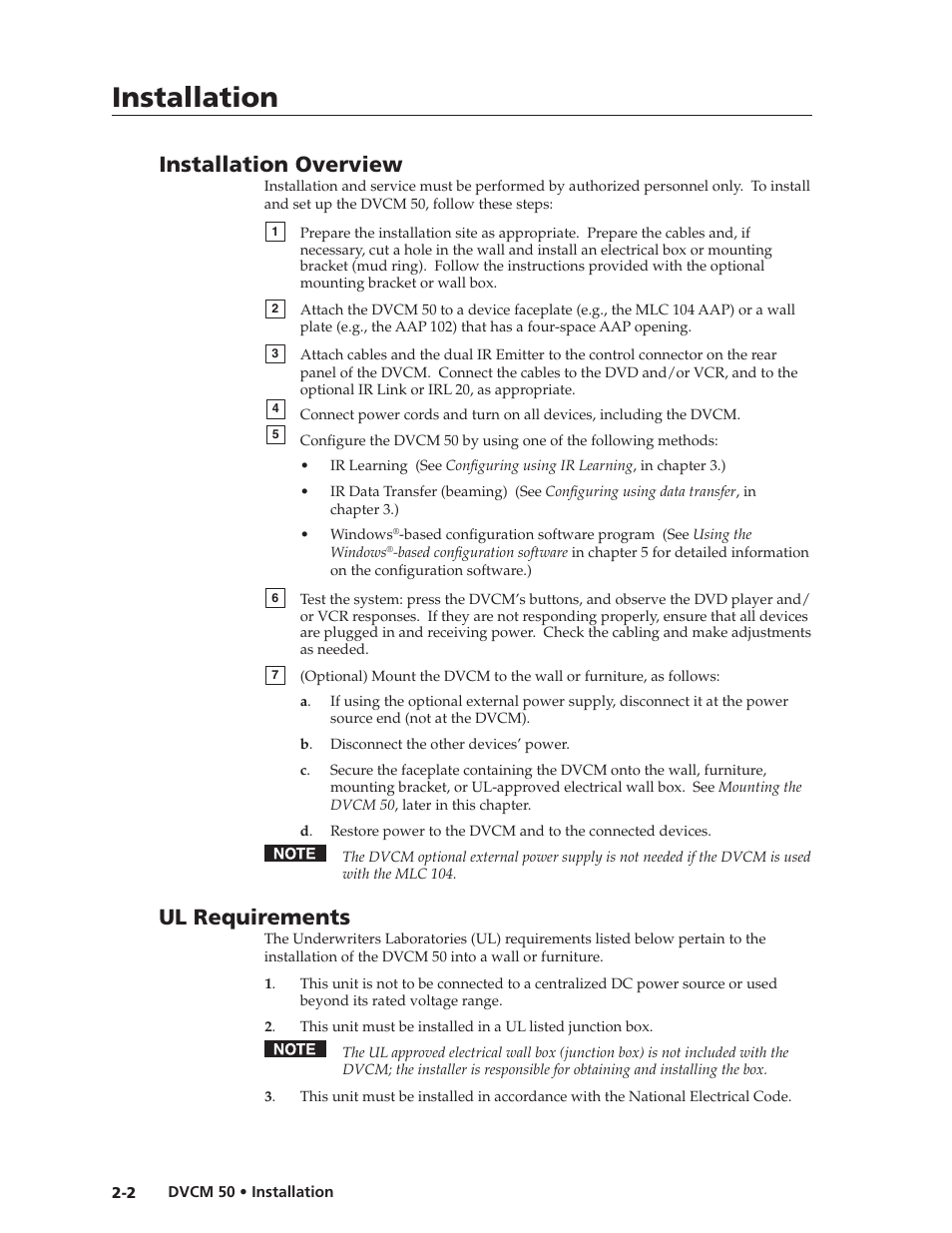 Installation

Installation Overview

Installation and service must be performed by authorized personnel only. To install and set up the DVCM 50, follow these steps:

1 Prepare the installation site as appropriate. Prepare the cables and, if necessary, cut a hole in the wall and install an electrical box or mounting bracket (mud ring). Follow the instructions provided with the optional mounting bracket or wall box.

2 Attach the DVCM 50 to a device faceplate (e.g., the MLC 104 AAP) or a wall plate (e.g., the AAP 102) that has a four-space AAP opening.

3 Attach cables and the dual IR Emitter to the control connector on the rear panel of the DVCM. Connect the cables to the DVD and/or VCR, and to the optional IR Link or IRL 20, as appropriate.

4 Connect power cords and turn on all devices, including the DVCM.

5 Configure the DVCM 50 by using one of the following methods:

• IR Learning (See Configuring using IR Learning, in chapter 3.)

• IR Data Transfer (beaming) (See Configuring using data transfer, in chapter 3.)

• Windows®-based configuration software program (See Using the Windows®-based configuration software in chapter 5 for detailed information on the configuration software.)

6 Test the system: press the DVCM's buttons, and observe the DVD player and/or VCR responses. If they are not responding properly, ensure that all devices are plugged in and receiving power. Check the cabling and make adjustments as needed.

7 (Optional) Mount the DVCM to the wall or furniture, as follows:

a. If using the optional external power supply, disconnect it at the power source end (not at the DVCM).

b. Disconnect the other devices' power.

c. Secure the faceplate containing the DVCM onto the wall, furniture, mounting bracket, or UL-approved electrical wall box. See Mounting the DVCM 50, later in this chapter.

d. Restore power to the DVCM and to the connected devices.

NOTE The DVCM optional external power supply is not needed if the DVCM is used with the MLC 104.

UL Requirements

The Underwriters Laboratories (UL) requirements listed below pertain to the installation of the DVCM 50 into a wall or furniture.

1. This unit is not to be connected to a centralized DC power source or used beyond its rated voltage range.

2. This unit must be installed in a UL listed junction box.

NOTE The UL approved electrical wall box (junction box) is not included with the DVCM; the installer is responsible for obtaining and installing the box.

3. This unit must be installed in accordance with the National Electrical Code.

2-2 DVCM 50 • Installation